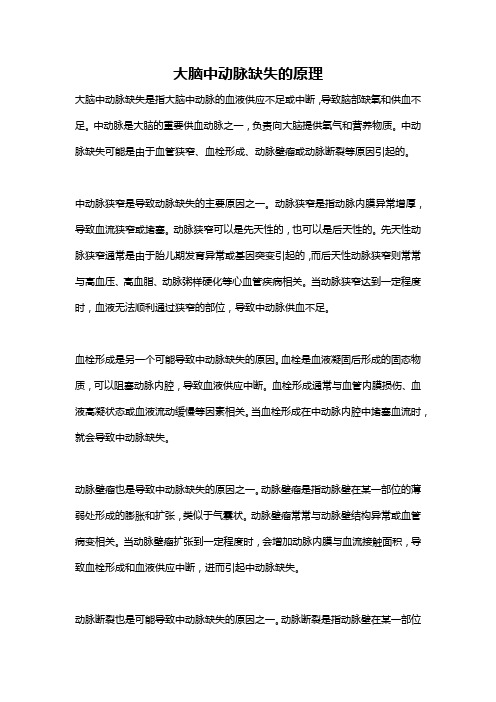 大脑中动脉缺失的原理

大脑中动脉缺失是指大脑中动脉的血液供应不足或中断，导致脑部缺氧和供血不足。中动脉是大脑的重要供血动脉之一，负责向大脑提供氧气和营养物质。中动脉缺失可能是由于血管狭窄、血栓形成、动脉壁瘤或动脉断裂等原因引起的。

中动脉狭窄是导致动脉缺失的主要原因之一。动脉狭窄是指动脉内膜异常增厚，导致血流狭窄或堵塞。动脉狭窄可以是先天性的，也可以是后天性的。先天性动脉狭窄通常是由于胎儿期发育异常或基因突变引起的，而后天性动脉狭窄则常常与高血压、高血脂、动脉粥样硬化等心血管疾病相关。当动脉狭窄达到一定程度时，血液无法顺利通过狭窄的部位，导致中动脉供血不足。

血栓形成是另一个可能导致中动脉缺失的原因。血栓是血液凝固后形成的固态物质，可以阻塞动脉内腔，导致血液供应中断。血栓形成通常与血管内膜损伤、血液高凝状态或血液流动缓慢等因素相关。当血栓形成在中动脉内腔中堵塞血流时，就会导致中动脉缺失。

动脉壁瘤也是导致中动脉缺失的原因之一。动脉壁瘤是指动脉壁在某一部位的薄弱处形成的膨胀和扩张，类似于气囊状。动脉壁瘤常常与动脉壁结构异常或血管病变相关。当动脉壁瘤扩张到一定程度时，会增加动脉内膜与血流接触面积，导致血栓形成和血液供应中断，进而引起中动脉缺失。

动脉断裂也是可能导致中动脉缺失的原因之一。动脉断裂是指动脉壁在某一部位